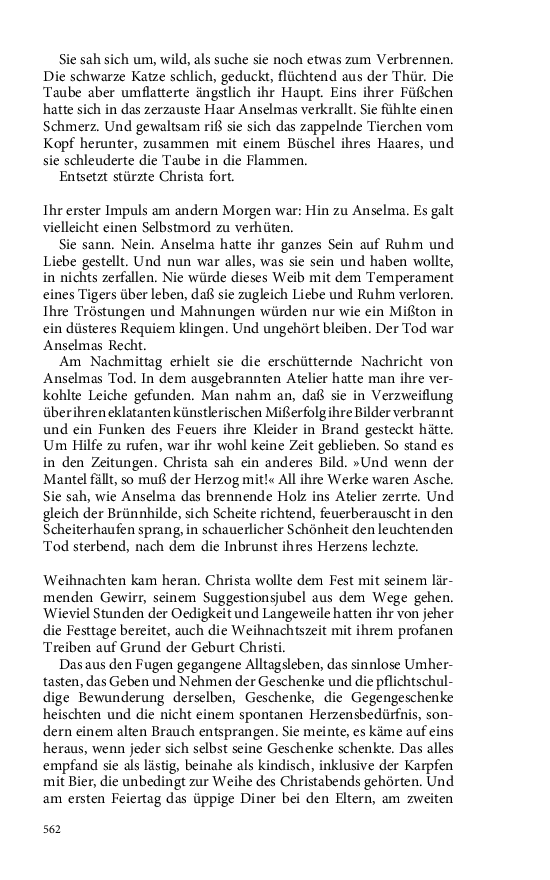 Sie sah sich um, wild, als suche sie noch etwas zum Verbrennen. Die schwarze Katze schlich, geduckt, flüchtend aus der Thür. Die Taube aber umflatterte ängstlich ihr Haupt. Eins ihrer Füßchen hatte sich in das zerzauste Haar Anselmas verkrallt. Sie fühlte einen Schmerz. Und gewaltsam riß sie sich das zappelnde Tierchen vom Kopf herunter, zusammen mit einem Büschel ihres Haares, und sie schleuderte die Taube in die Flammen.
Entsetzt stürzte Christa fort.

Ihr erster Impuls am andern Morgen war: Hin zu Anselma. Es galt vielleicht einen Selbstmord zu verhüten.
Sie sann. Nein. Anselma hatte ihr ganzes Sein auf Ruhm und Liebe gestellt. Und nun war alles, was sie sein und haben wollte, in nichts zerfallen. Nie würde dieses Weib mit dem Temperament eines Tigers über leben, daß sie zugleich Liebe und Ruhm verloren. Ihre Tröstungen und Mahnungen würden nur wie ein Mißton in ein düsteres Requiem klingen. Und ungehört bleiben. Der Tod war Anselmas Recht.
Am Nachmittag erhielt sie die erschütternde Nachricht von Anselmas Tod. In dem ausgebrannten Atelier hatte man ihre verkohlte Leiche gefunden. Man nahm an, daß sie in Verzweiflung über ihren eklatanten künstlerischen Mißerfolg ihre Bilder verbrannt und ein Funken des Feuers ihre Kleider in Brand gesteckt hätte. Um Hilfe zu rufen, war ihr wohl keine Zeit geblieben. So stand es in den Zeitungen. Christa sah ein anderes Bild. »Und wenn der Mantel fällt, so muß der Herzog mit!« All ihre Werke waren Asche. Sie sah, wie Anselma das brennende Holz ins Atelier zerrte. Und gleich der Brünnhilde, sich Scheite richtend, feuerberauscht in den Scheiterhaufen sprang, in schauerlicher Schönheit den leuchtenden Tod sterbend, nach dem die Inbrunst ihres Herzens lechzte.

Weihnachten kam heran. Christa wollte dem Fest mit seinem lärmenden Gewirr, seinem Suggestionsjubel aus dem Wege gehen. Wieviel Stunden der Oedigkeit und Langeweile hatten ihr von jeher die Festtage bereitet, auch die Weihnachtszeit mit ihrem profanen Treiben auf Grund der Geburt Christi.
Das aus den Fugen gegangene Alltagsleben, das sinnlose Umhertasten, das Geben und Nehmen der Geschenke und die pflichtschuldige Bewunderung derselben, Geschenke, die Gegengeschenke heischten und die nicht einem spontanen Herzensbedürfnis, sondern einem alten Brauch entsprangen. Sie meinte, es käme auf eins heraus, wenn jeder sich selbst seine Geschenke schenkte. Das alles empfand sie als lästig, beinahe als kindisch, inklusive der Karpfen mit Bier, die unbedingt zur Weihe des Christabends gehörten. Und am ersten Feiertag das üppige Diner bei den Eltern, am zweiten

562